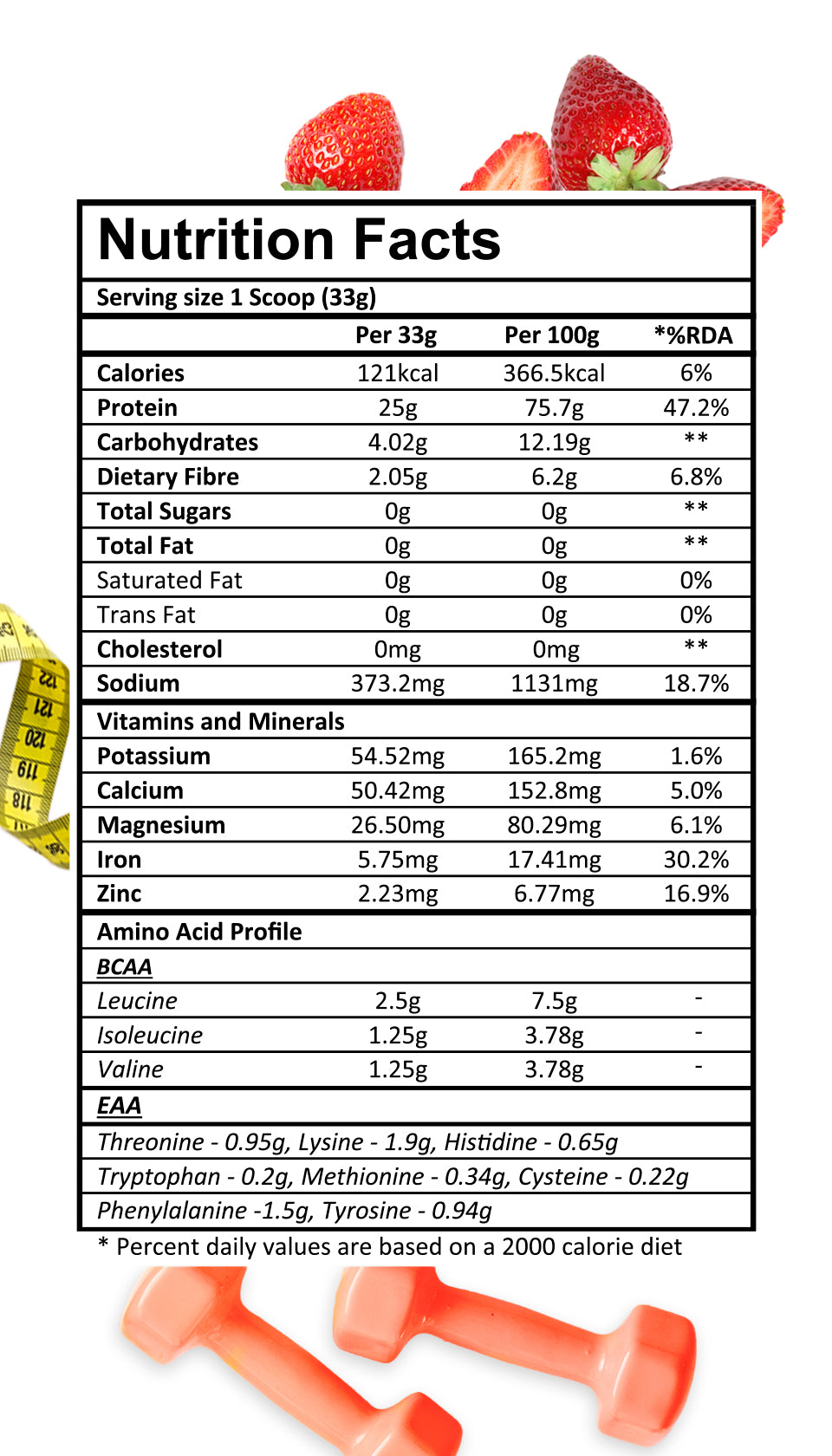 Nutrition Facts

Serving size 1 Scoop (33g)

|  | Per 33g | Per 100g | *%RDA |
|---|---|---|---|
| Calories | 121kcal | 366.5kcal | 6% |
| Protein | 25g | 75.7g | 47.2% |
| Carbohydrates | 4.02g | 12.19g | ** |
| Dietary Fibre | 2.05g | 6.2g | 6.8% |
| Total Sugars | 0g | 0g | ** |
| Total Fat | 0g | 0g | ** |
| Saturated Fat | 0g | 0g | 0% |
| Trans Fat | 0g | 0g | 0% |
| Cholesterol | 0mg | 0mg | ** |
| Sodium | 373.2mg | 1131mg | 18.7% |
| Vitamins and Minerals |  |  |  |
| Potassium | 54.52mg | 165.2mg | 1.6% |
| Calcium | 50.42mg | 152.8mg | 5.0% |
| Magnesium | 26.50mg | 80.29mg | 6.1% |
| Iron | 5.75mg | 17.41mg | 30.2% |
| Zinc | 2.23mg | 6.77mg | 16.9% |
| Amino Acid Profile |  |  |  |
| BCAA |  |  |  |
| Leucine | 2.5g | 7.5g | - |
| Isoleucine | 1.25g | 3.78g | - |
| Valine | 1.25g | 3.78g | - |
| EAA |  |  |  |
| Threonine - 0.95g, Lysine - 1.9g, Histidine - 0.65g |  |  |  |
| Tryptophan - 0.2g, Methionine - 0.34g, Cysteine - 0.22g |  |  |  |
| Phenylalanine -1.5g, Tyrosine - 0.94g |  |  |  |

* Percent daily values are based on a 2000 calorie diet